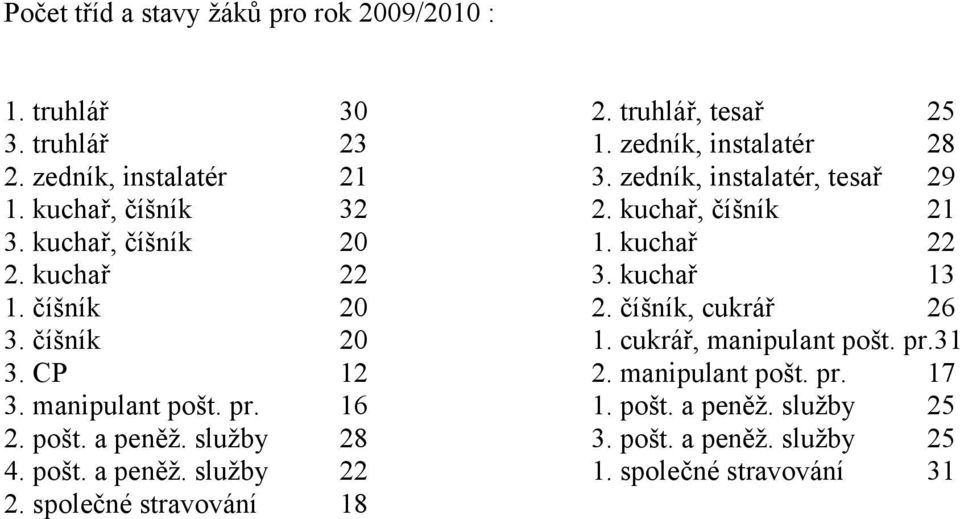 Počet tříd a stavy žáků pro rok 2009/2010 :

1. truhlář 30
3. truhlář 23
2. zedník, instalatér 21
1. kuchař, číšník 32
3. kuchař, číšník 20
2. kuchař 22
1. číšník 20
3. číšník 20
3. CP 12
3. manipulant pošt. pr. 16
2. pošt. a peněž. služby 28
4. pošt. a peněž. služby 22
2. společné stravování 18

2. truhlář, tesař 25
1. zedník, instalatér 28
3. zedník, instalatér, tesař 29
2. kuchař, číšník 21
1. kuchař 22
3. kuchař 13
2. číšník, cukrář 26
1. cukrář, manipulant pošt. pr.31
2. manipulant pošt. pr. 17
1. pošt. a peněž. služby 25
3. pošt. a peněž. služby 25
1. společné stravování 31